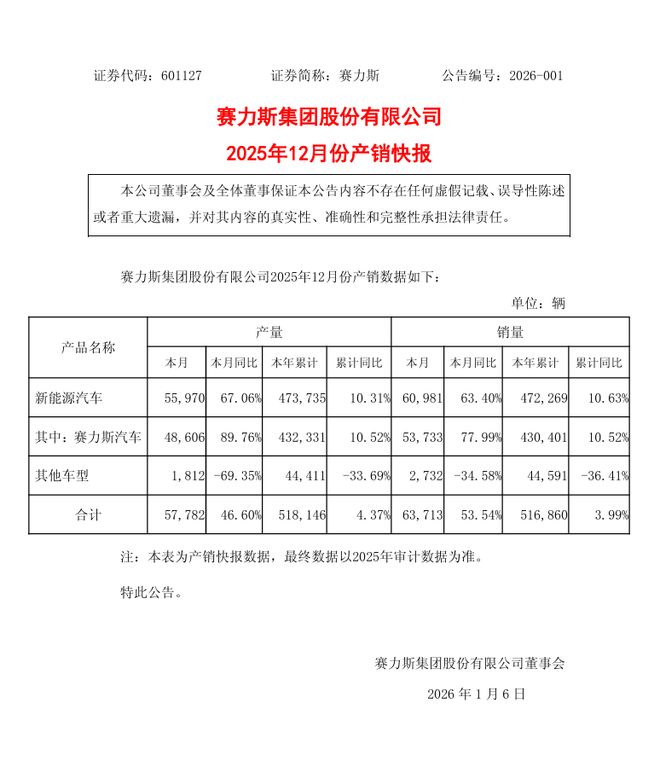 证券代码：601127　　证券简称：赛力斯　　公告编号：2026-001

赛力斯集团股份有限公司
2025年12月份产销快报

本公司董事会及全体董事保证本公告内容不存在任何虚假记载、误导性陈述或者重大遗漏，并对其内容的真实性、准确性和完整性承担法律责任。

赛力斯集团股份有限公司2025年12月份产销数据如下：

单位：辆

| 产品名称 | 产量 |  |  |  | 销量 |  |  |  |
|---|---|---|---|---|---|---|---|---|
|  | 本月 | 本月同比 | 本年累计 | 累计同比 | 本月 | 本月同比 | 本年累计 | 累计同比 |
| 新能源汽车 | 55,970 | 67.06% | 473,735 | 10.31% | 60,981 | 63.40% | 472,269 | 10.63% |
| 其中：赛力斯汽车 | 48,606 | 89.76% | 432,331 | 10.52% | 53,733 | 77.99% | 430,401 | 10.52% |
| 其他车型 | 1,812 | -69.35% | 44,411 | -33.69% | 2,732 | -34.58% | 44,591 | -36.41% |
| 合计 | 57,782 | 46.60% | 518,146 | 4.37% | 63,713 | 53.54% | 516,860 | 3.99% |

注：本表为产销快报数据，最终数据以2025年审计数据为准。

特此公告。

赛力斯集团股份有限公司董事会

2026 年 1 月 6 日